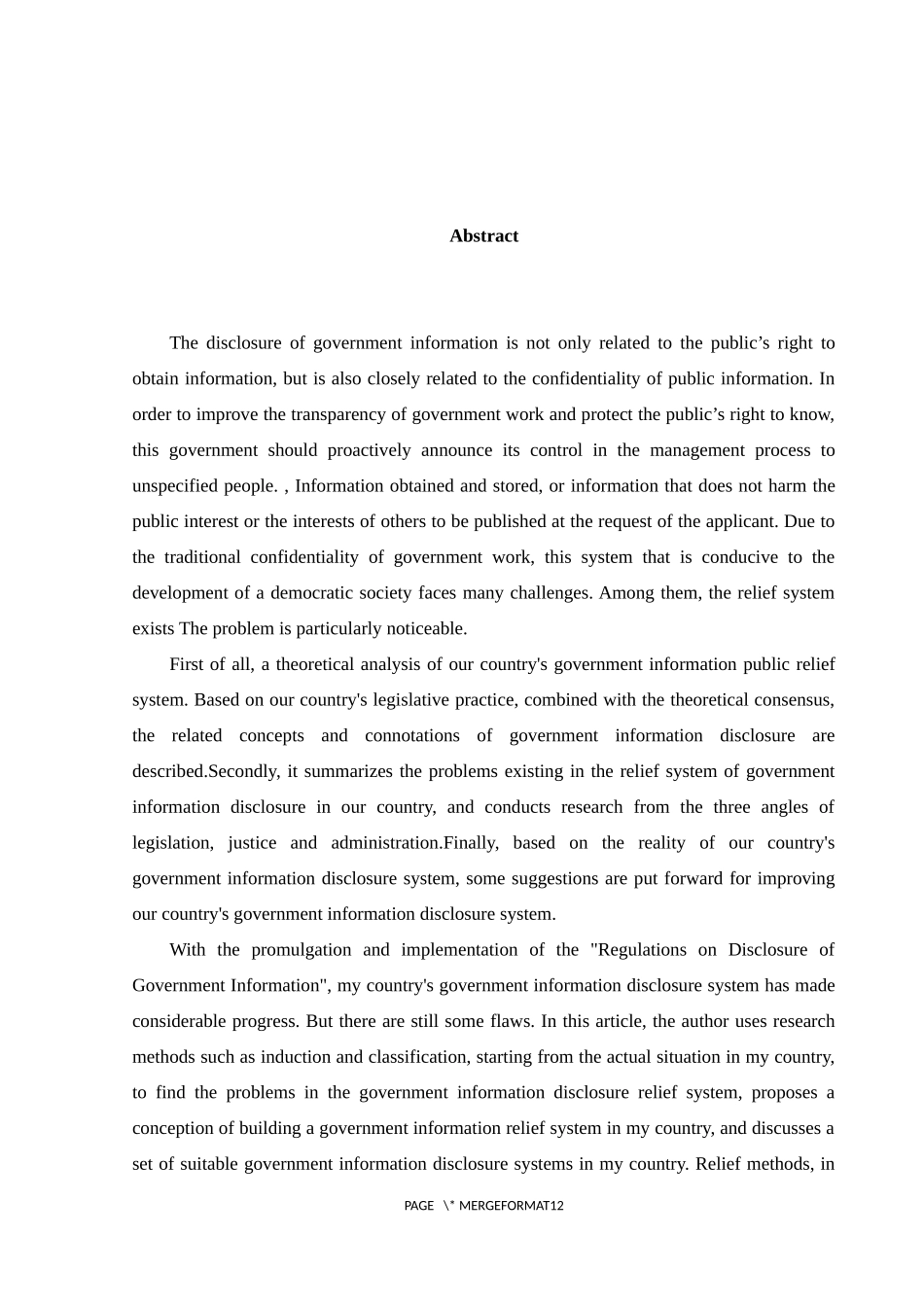 Abstract

The disclosure of government information is not only related to the public’s right to obtain information, but is also closely related to the confidentiality of public information. In order to improve the transparency of government work and protect the public’s right to know, this government should proactively announce its control in the management process to unspecified people. , Information obtained and stored, or information that does not harm the public interest or the interests of others to be published at the request of the applicant. Due to the traditional confidentiality of government work, this system that is conducive to the development of a democratic society faces many challenges. Among them, the relief system exists The problem is particularly noticeable.

First of all, a theoretical analysis of our country's government information public relief system. Based on our country's legislative practice, combined with the theoretical consensus, the related concepts and connotations of government information disclosure are described.Secondly, it summarizes the problems existing in the relief system of government information disclosure in our country, and conducts research from the three angles of legislation, justice and administration.Finally, based on the reality of our country's government information disclosure system, some suggestions are put forward for improving our country's government information disclosure system.

With the promulgation and implementation of the "Regulations on Disclosure of Government Information", my country's government information disclosure system has made considerable progress. But there are still some flaws. In this article, the author uses research methods such as induction and classification, starting from the actual situation in my country, to find the problems in the government information disclosure relief system, proposes a conception of building a government information relief system in my country, and discusses a set of suitable government information disclosure systems in my country. Relief methods, in

PAGE \* MERGEFORMAT12